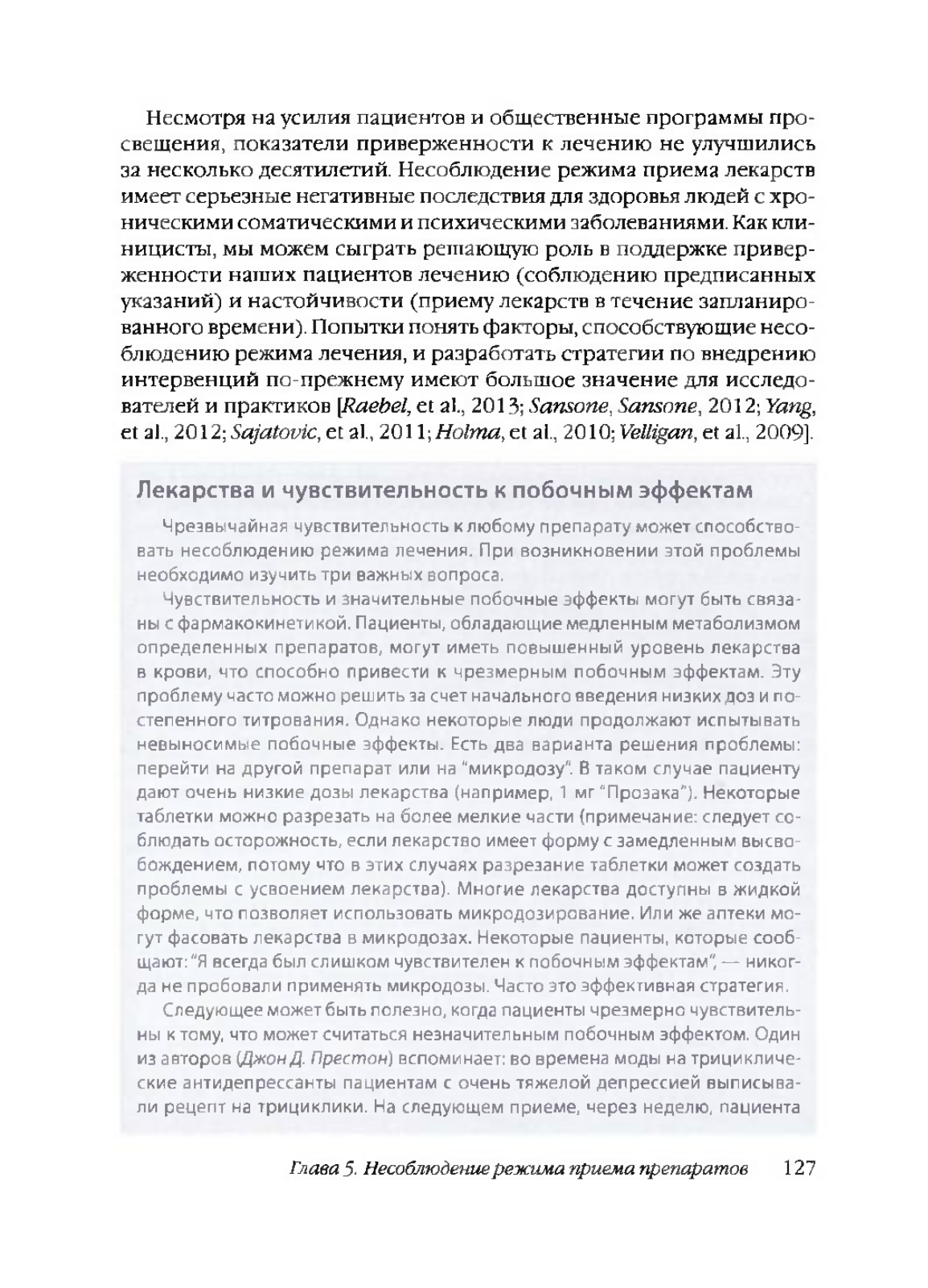 Несмотря на усилия пациентов и общественные программы просвещения, показатели приверженности к лечению не улучшились за несколько десятилетий. Несоблюдение режима приема лекарств имеет серьезные негативные последствия для здоровья людей с хроническими соматическими и психическими заболеваниями. Как клиницисты, мы можем сыграть решающую роль в поддержке приверженности наших пациентов лечению (соблюдению предписанных указаний) и настойчивости (приему лекарств в течение запланированного времени). Попытки понять факторы, способствующие несоблюдению режима лечения, и разработать стратегии по внедрению интервенций по-прежнему имеют большое значение для исследователей и практиков [Raebel, et al., 2013; Sansone, Sansone, 2012; Yang, et al., 2012; Sajatovic, et al., 2011; Holma, et al., 2010; Velligan, et al., 2009].

Лекарства и чувствительность к побочным эффектам

Чрезвычайная чувствительность к любому препарату может способствовать несоблюдению режима лечения. При возникновении этой проблемы необходимо изучить три важных вопроса.

Чувствительность и значительные побочные эффекты могут быть связаны с фармакокинетикой. Пациенты, обладающие медленным метаболизмом определенных препаратов, могут иметь повышенный уровень лекарства в крови, что способно привести к чрезмерным побочным эффектам. Эту проблему часто можно решить за счет начального введения низких доз и постепенного титрования. Однако некоторые люди продолжают испытывать невыносимые побочные эффекты. Есть два варианта решения проблемы: перейти на другой препарат или на "микродозу". В таком случае пациенту дают очень низкие дозы лекарства (например, 1 мг "Прозака"). Некоторые таблетки можно разрезать на более мелкие части (примечание: следует соблюдать осторожность, если лекарство имеет форму с замедленным высвобождением, потому что в этих случаях разрезание таблетки может создать проблемы с усвоением лекарства). Многие лекарства доступны в жидкой форме, что позволяет использовать микродозирование. Или же аптеки могут фасовать лекарства в микродозах. Некоторые пациенты, которые сообщают: "Я всегда был слишком чувствителен к побочным эффектам", — никогда не пробовали применять микродозы. Часто это эффективная стратегия.

Следующее может быть полезно, когда пациенты чрезмерно чувствительны к тому, что может считаться незначительным побочным эффектом. Один из авторов (Джон Д. Престон) вспоминает: во времена моды на трициклические антидепрессанты пациентам с очень тяжелой депрессией выписывали рецепт на трициклики. На следующем приеме, через неделю, пациента

Глава 5. Несоблюдение режима приема препаратов 127